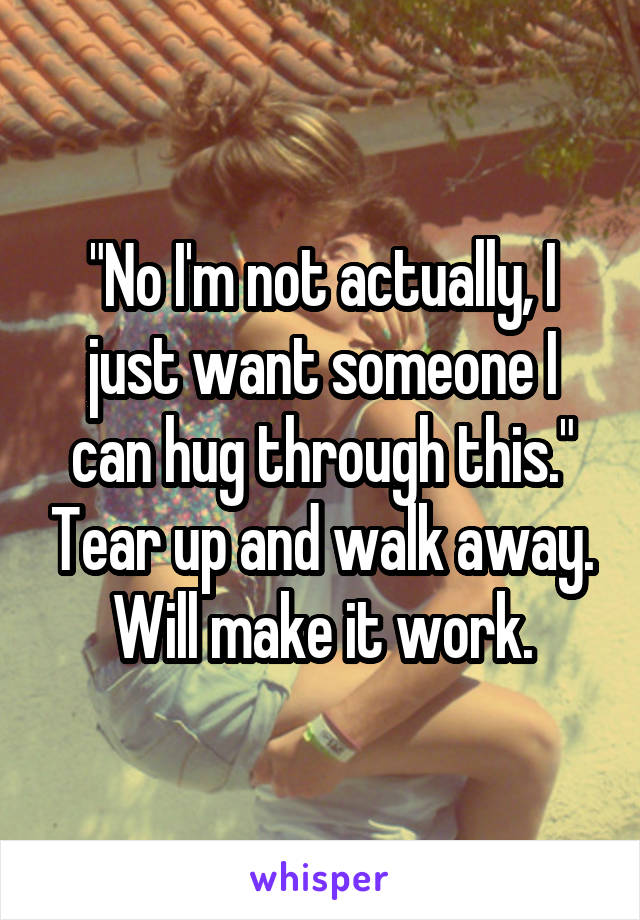 "No I'm not actually, I just want someone I can hug through this." Tear up and walk away. Will make it work.

whisper